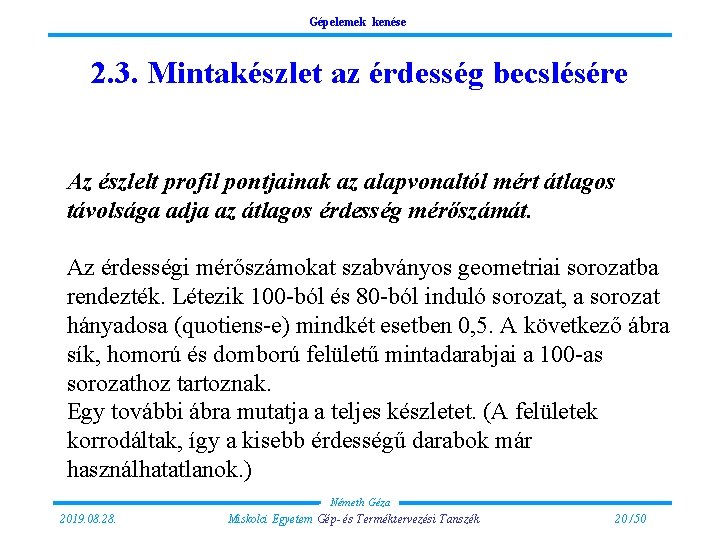 Gépelemek kenése

2.3. Mintakészlet az érdesség becslésére

Az észlelt profil pontjainak az alapvonaltól mért átlagos távolsága adja az átlagos érdesség mérőszámát.

Az érdességi mérőszámokat szabványos geometriai sorozatba rendezték. Létezik 100-ból és 80-ból induló sorozat, a sorozat hányadosa (quotiens-e) mindkét esetben 0,5. A következő ábra sík, homorú és domború felületű mintadarabjai a 100-as sorozathoz tartoznak.
Egy további ábra mutatja a teljes készletet. (A felületek korrodáltak, így a kisebb érdességű darabok már használhatatlanok.)

Németh Géza

2019.08.28.

Miskolci Egyetem Gép- és Terméktervezési Tanszék

20/50